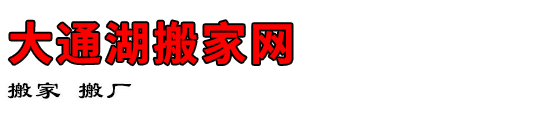 大通湖搬家网

搬家 搬厂